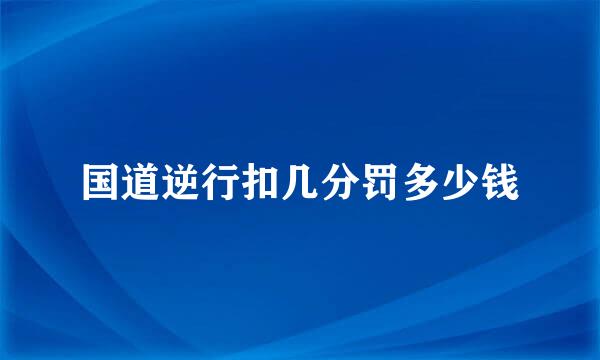 国道逆行扣几分罚多少钱